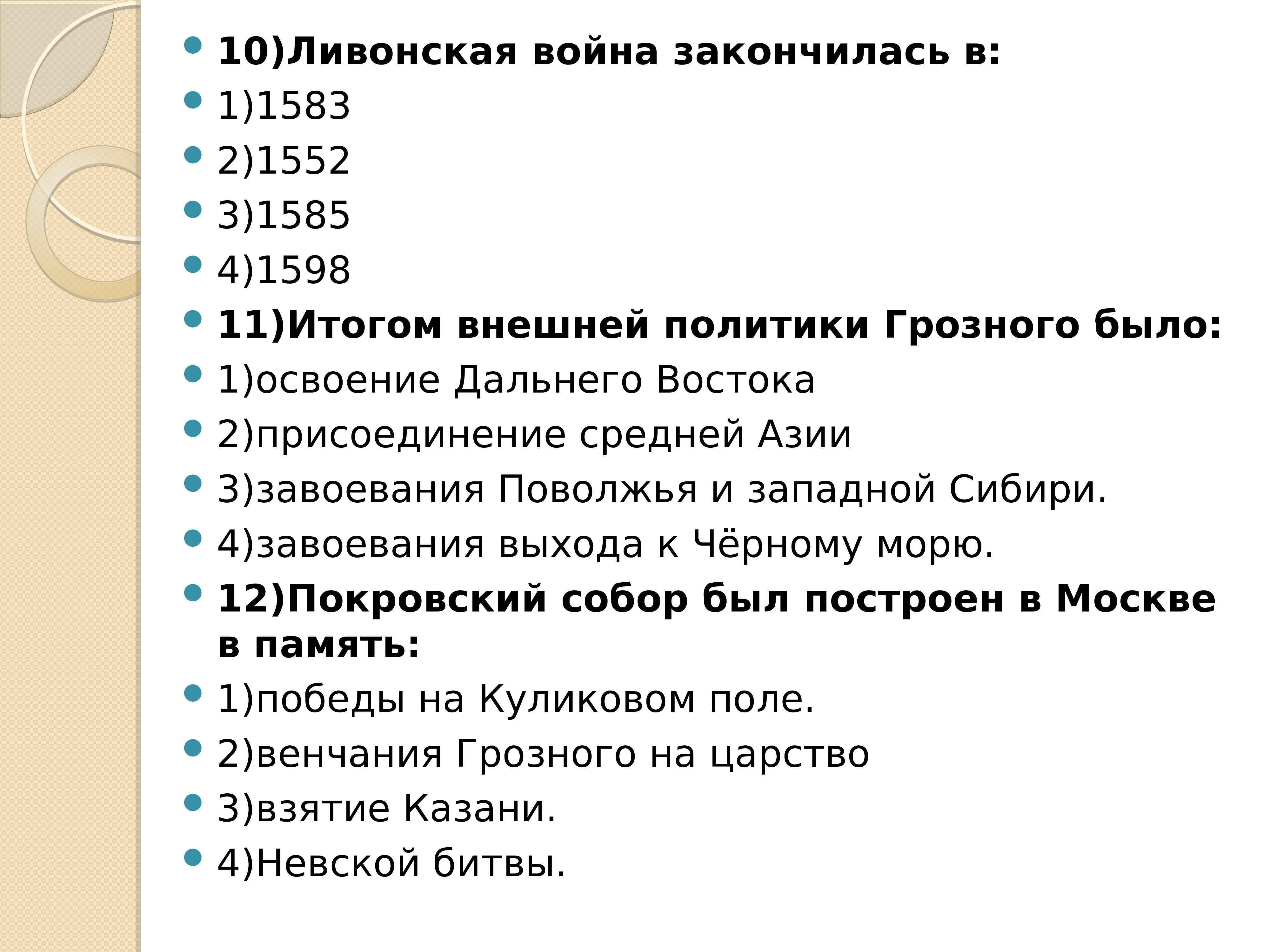 10)Ливонская война закончилась в:

1)1583

2)1552

3)1585

4)1598

11)Итогом внешней политики Грозного было:

1)освоение Дальнего Востока

2)присоединение средней Азии

3)завоевания Поволжья и западной Сибири.

4)завоевания выхода к Чёрному морю.

12)Покровский собор был построен в Москве в память:

1)победы на Куликовом поле.

2)венчания Грозного на царство

3)взятие Казани.

4)Невской битвы.